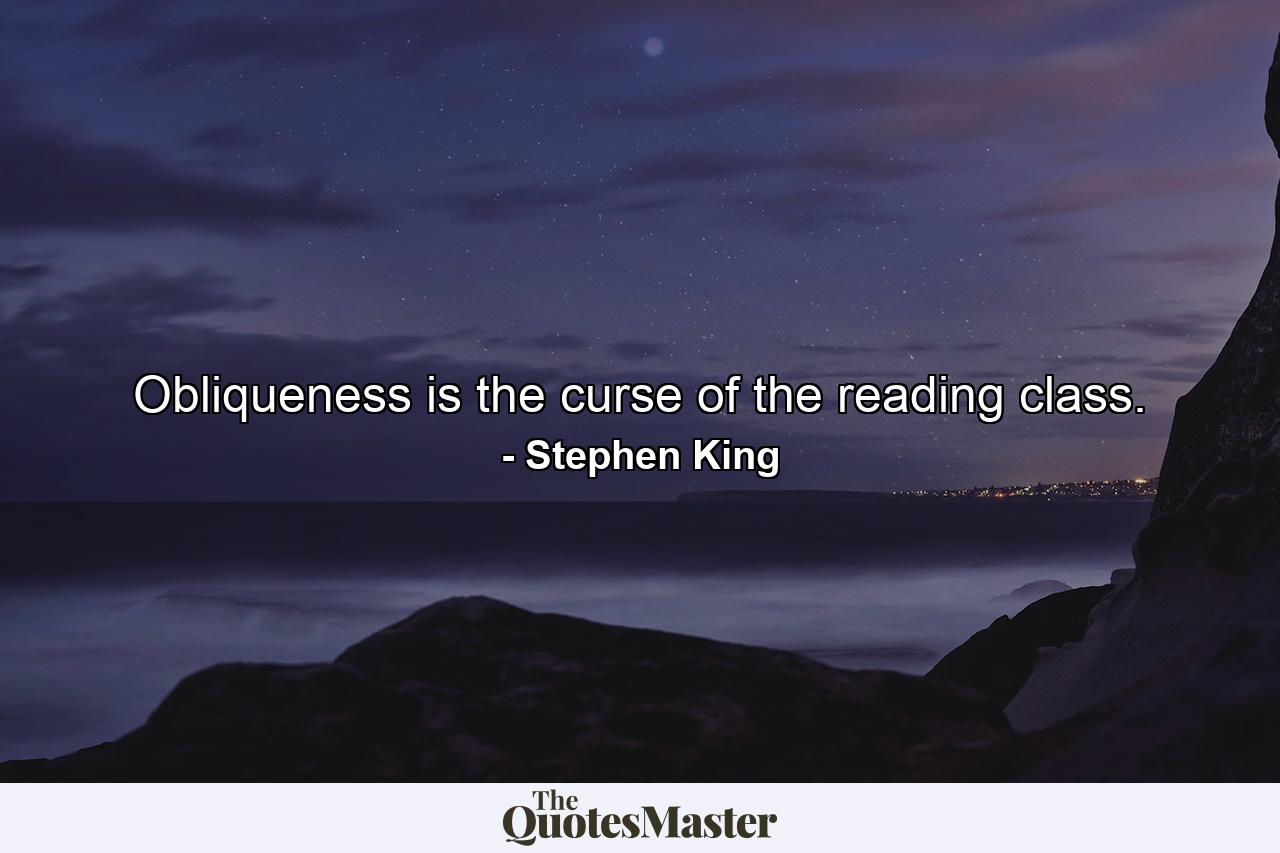 Obliqueness is the curse of the reading class.
- Stephen King

The QuotesMaster